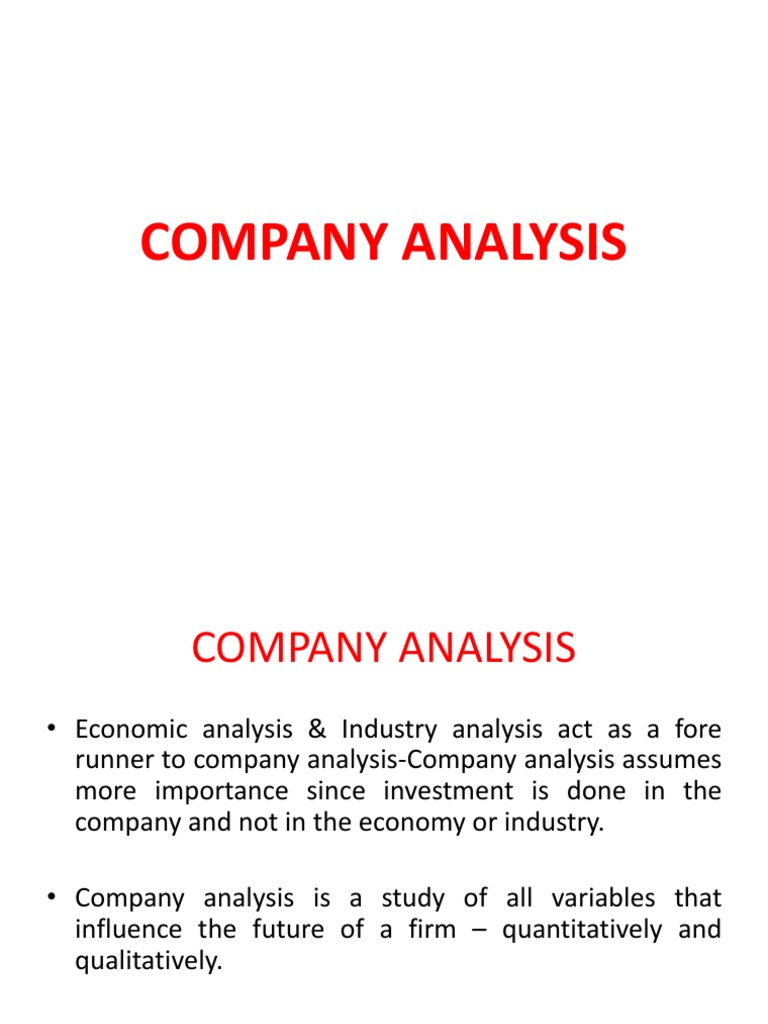 COMPANY ANALYSIS

COMPANY ANALYSIS

• Economic analysis & Industry analysis act as a fore runner to company analysis-Company analysis assumes more importance since investment is done in the company and not in the economy or industry.

• Company analysis is a study of all variables that influence the future of a firm – quantitatively and qualitatively.